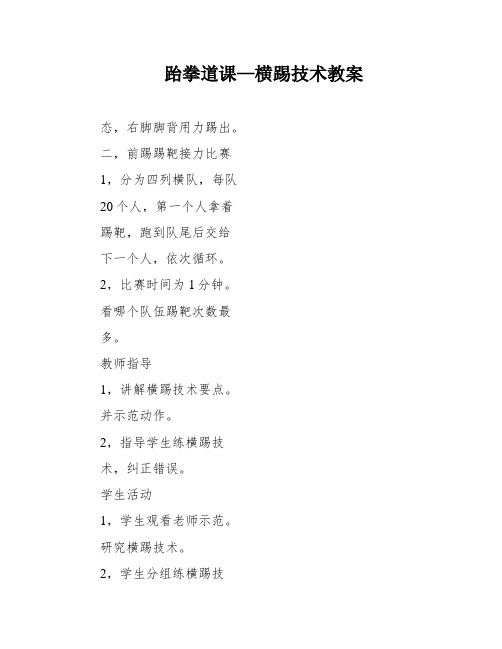 跆拳道课—横踢技术教案

态，右脚脚背用力踢出。

二，前踢踢靶接力比赛

1，分为四列横队，每队20个人，第一个人拿着踢靶，跑到队尾后交给下一个人，依次循环。

2，比赛时间为1分钟。看哪个队伍踢靶次数最多。

教师指导

1，讲解横踢技术要点。并示范动作。

2，指导学生练横踢技术，纠正错误。

学生活动

1，学生观看老师示范。研究横踢技术。

2，学生分组练横踢技